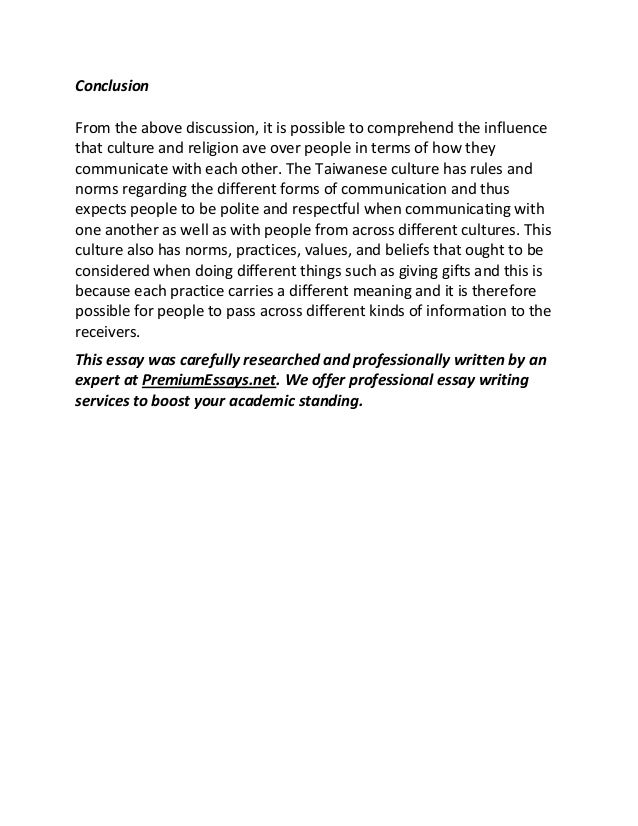 Conclusion

From the above discussion, it is possible to comprehend the influence that culture and religion ave over people in terms of how they communicate with each other. The Taiwanese culture has rules and norms regarding the different forms of communication and thus expects people to be polite and respectful when communicating with one another as well as with people from across different cultures. This culture also has norms, practices, values, and beliefs that ought to be considered when doing different things such as giving gifts and this is because each practice carries a different meaning and it is therefore possible for people to pass across different kinds of information to the receivers.

This essay was carefully researched and professionally written by an expert at PremiumEssays.net. We offer professional essay writing services to boost your academic standing.